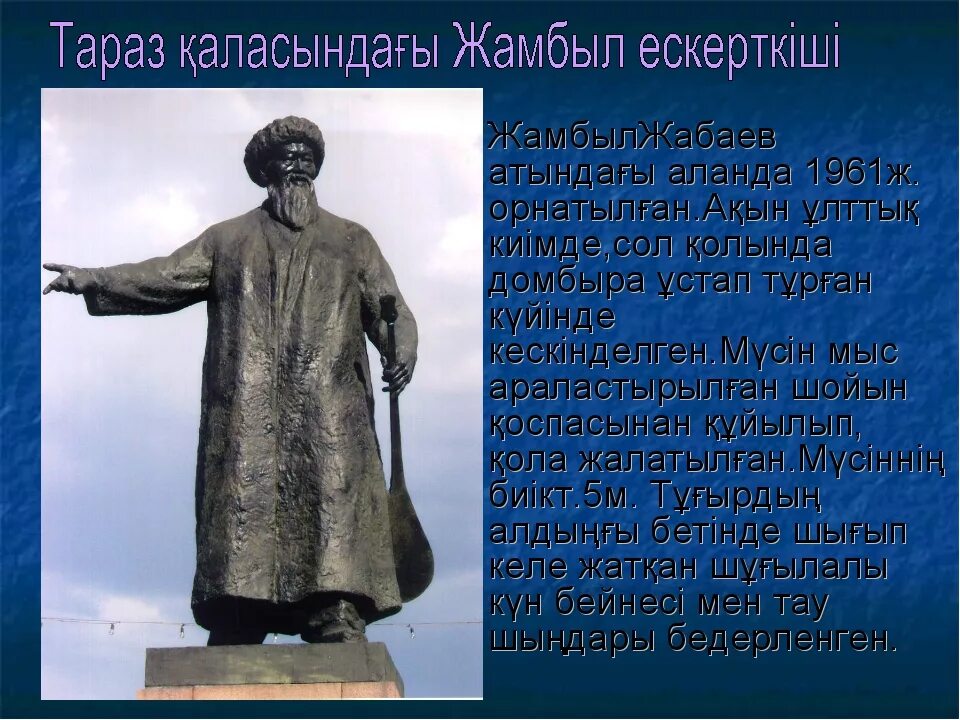 Тараз қаласындағы Жамбыл ескерткіші

ЖамбылЖабаев атындағы аланда 1961ж. орнатылған.Ақын ұлттық киімде,сол қолында домбыра ұстап тұрған күйінде кескінделген.Мүсін мыс араластырылған шойын қоспасынан құйылып, қола жалатылған.Мүсіннің биікт.5м. Тұғырдың алдыңғы бетінде шығып келе жатқан шұғылалы күн бейнесі мен тау шыңдары бедерленген.